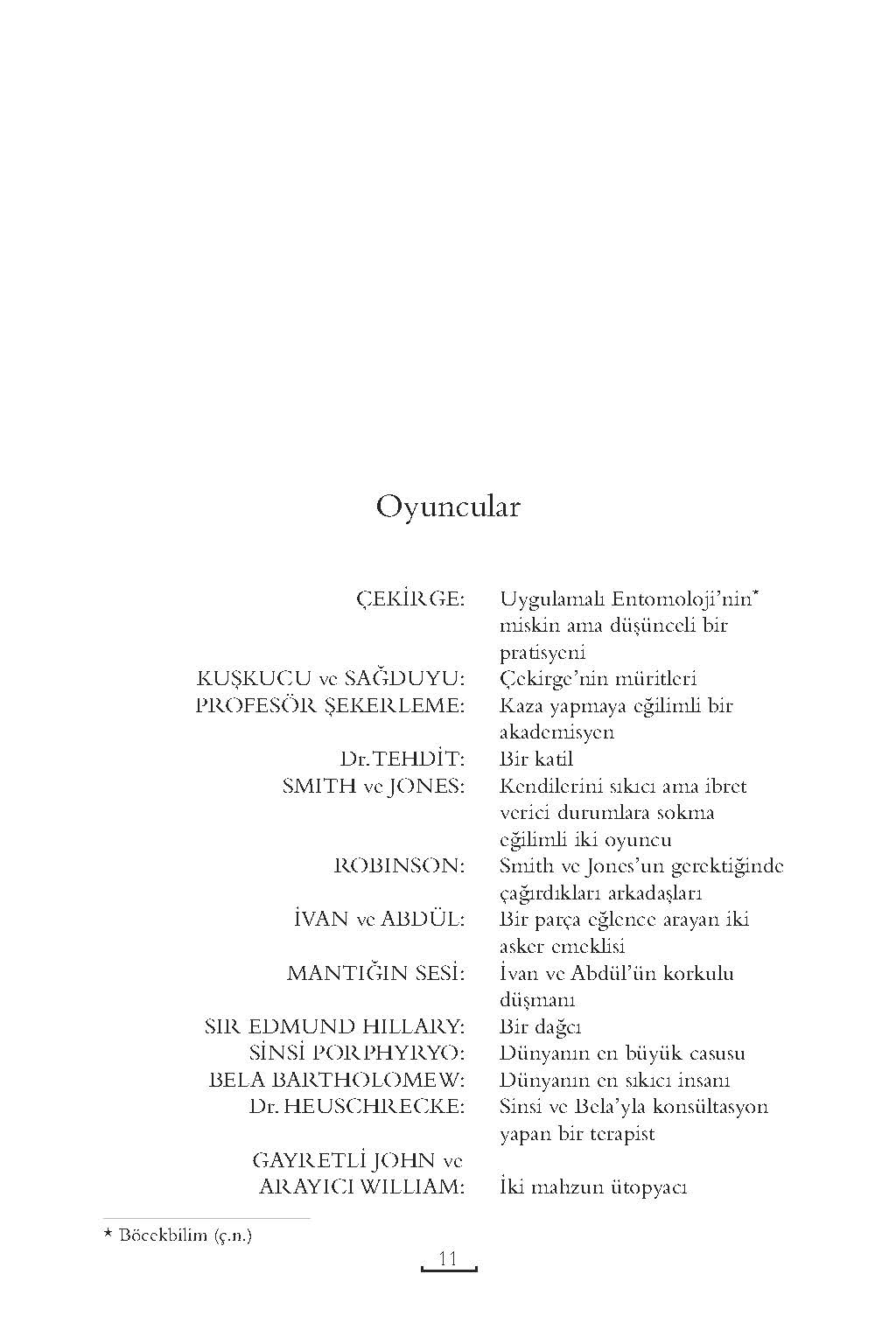 Oyuncular

| | |
|---|---|
| ÇEKİRGE: | Uygulamalı Entomoloji'nin* miskin ama düşünceli bir pratisyeni |
| KUŞKUCU ve SAĞDUYU: | Çekirge'nin müritleri |
| PROFESÖR ŞEKERLEME: | Kaza yapmaya eğilimli bir akademisyen |
| Dr. TEHDİT: | Bir katil |
| SMITH ve JONES: | Kendilerini sıkıcı ama ibret verici durumlara sokma eğilimli iki oyuncu |
| ROBINSON: | Smith ve Jones'un gerektiğinde çağırdıkları arkadaşları |
| İVAN ve ABDÜL: | Bir parça eğlence arayan iki asker emeklisi |
| MANTIĞIN SESİ: | İvan ve Abdül'ün korkulu düşmanı |
| SIR EDMUND HILLARY: | Bir dağcı |
| SİNSİ PORPHYRYO: | Dünyanın en büyük casusu |
| BELA BARTHOLOMEW: | Dünyanın en sıkıcı insanı |
| Dr. HEUSCHRECKE: | Sinsi ve Bela'yla konsültasyon yapan bir terapist |
| GAYRETLİ JOHN ve ARAYICI WILLIAM: | İki mahzun ütopyacı |

* Böcekbilim (ç.n.)

11